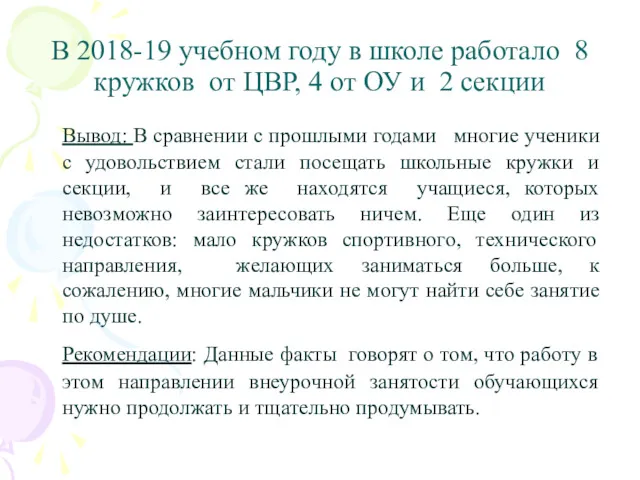 В 2018-19 учебном году в школе работало 8 кружков от ЦВР, 4 от ОУ и 2 секции

Вывод: В сравнении с прошлыми годами многие ученики с удовольствием стали посещать школьные кружки и секции, и все же находятся учащиеся, которых невозможно заинтересовать ничем. Еще один из недостатков: мало кружков спортивного, технического направления, желающих заниматься больше, к сожалению, многие мальчики не могут найти себе занятие по душе.

Рекомендации: Данные факты говорят о том, что работу в этом направлении внеурочной занятости обучающихся нужно продолжать и тщательно продумывать.